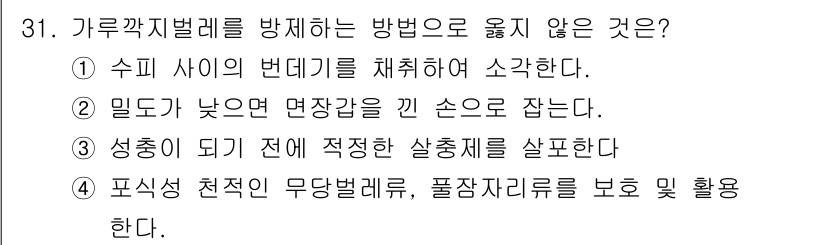 31. 가루깍지벌레를 방제하는 방법으로 옳지 않은 것은?
① 수피 사이의 번데기를 채취하여 소각한다.
② 밀도가 낮으면 면장갑을 낀 손으로 잡는다.
③ 성충이 되기 전에 적정한 살충제를 살포한다
④ 포식성 천적인 무당벌레류, 풀잠자리류를 보호 및 활용한다.